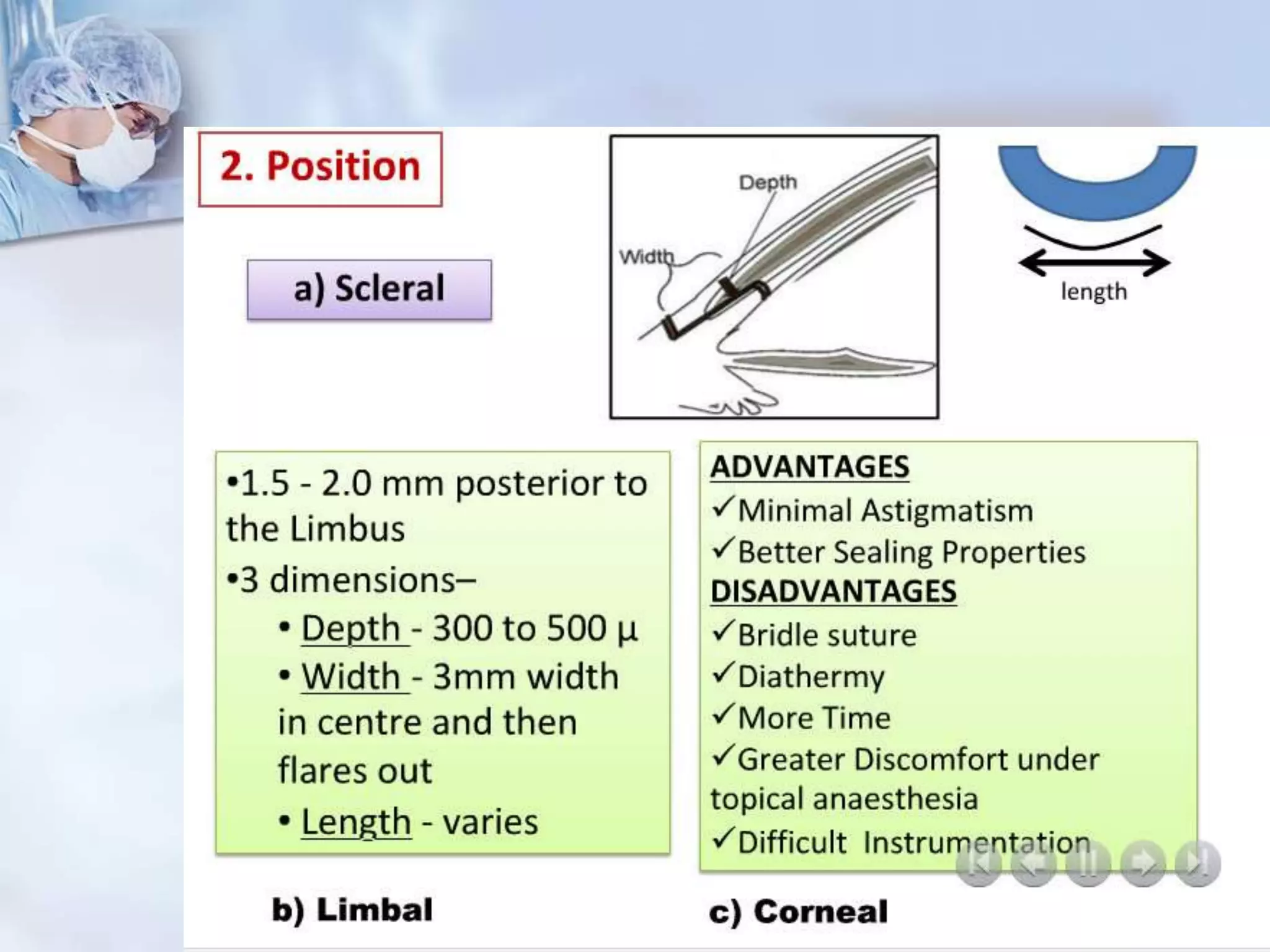 2. Position

a) Scleral

Depth

Width

length

•1.5 - 2.0 mm posterior to the Limbus

•3 dimensions–

• Depth - 300 to 500 μ

• Width - 3mm width in centre and then flares out

• Length - varies

ADVANTAGES

✓Minimal Astigmatism

✓Better Sealing Properties

DISADVANTAGES

✓Bridle suture

✓Diathermy

✓More Time

✓Greater Discomfort under topical anaesthesia

✓Difficult Instrumentation

b) Limbal

c) Corneal